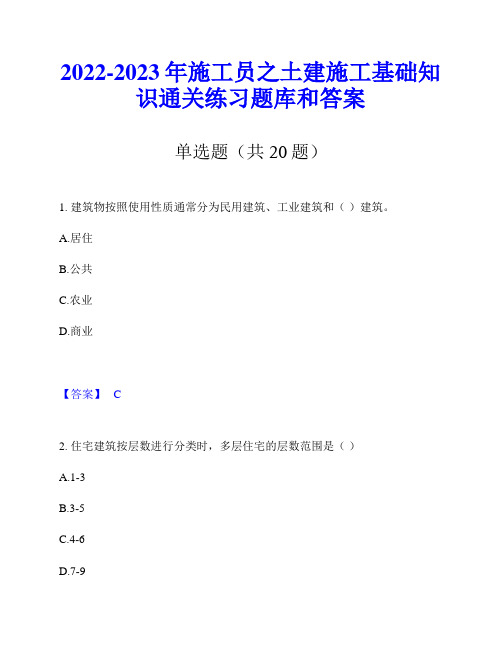 2022-2023 年施工员之土建施工基础知识通关练习题库和答案

单选题（共 20 题）

1. 建筑物按照使用性质通常分为民用建筑、工业建筑和（ ）建筑。

A.居住

B.公共

C.农业

D.商业

【答案】 C

2. 住宅建筑按层数进行分类时，多层住宅的层数范围是（ ）

A.1-3

B.3-5

C.4-6

D.7-9